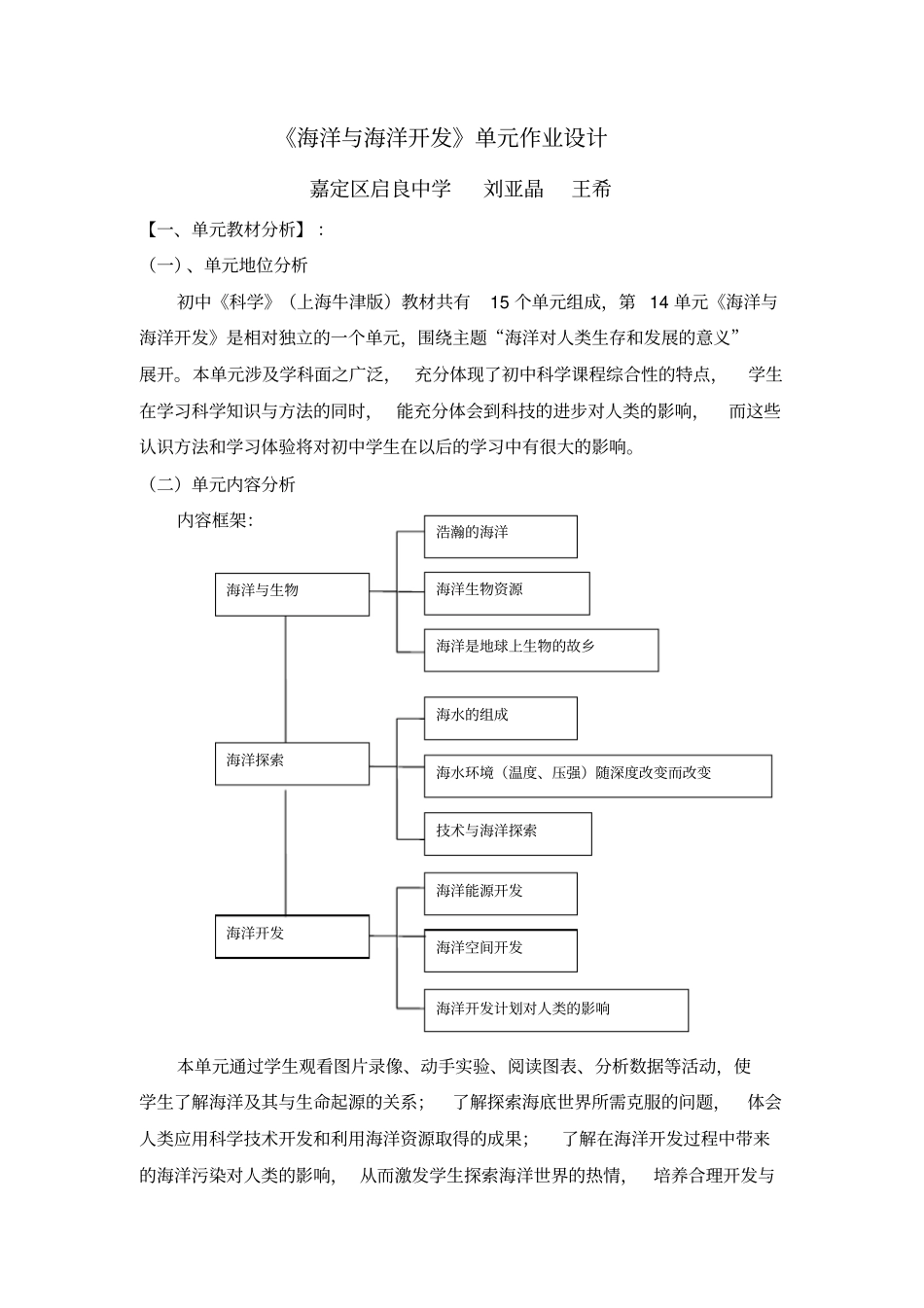 《海洋与海洋开发》单元作业设计

嘉定区启良中学　刘亚晶　王希

【一、单元教材分析】：

（一）、单元地位分析

初中《科学》（上海牛津版）教材共有 15 个单元组成，第 14 单元《海洋与海洋开发》是相对独立的一个单元，围绕主题“海洋对人类生存和发展的意义”展开。本单元涉及学科面之广泛，充分体现了初中科学课程综合性的特点，学生在学习科学知识与方法的同时，能充分体会到科技的进步对人类的影响，而这些认识方法和学习体验将对初中学生在以后的学习中有很大的影响。

（二）单元内容分析

内容框架：

海洋与生物
浩瀚的海洋
海洋生物资源
海洋是地球上生物的故乡

海洋探索
海水的组成
海水环境（温度、压强）随深度改变而改变
技术与海洋探索

海洋开发
海洋能源开发
海洋空间开发
海洋开发计划对人类的影响

本单元通过学生观看图片录像、动手实验、阅读图表、分析数据等活动，使学生了解海洋及其与生命起源的关系；了解探索海底世界所需克服的问题，体会人类应用科学技术开发和利用海洋资源取得的成果；了解在海洋开发过程中带来的海洋污染对人类的影响，从而激发学生探索海洋世界的热情，培养合理开发与